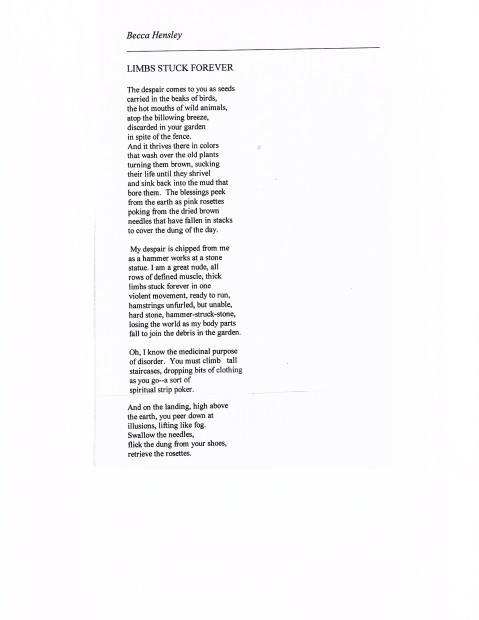 Becca Hensley

LIMBS STUCK FOREVER

The despair comes to you as seeds
carried in the beaks of birds,
the hot mouths of wild animals,
atop the billowing breeze,
discarded in your garden
in spite of the fence.
And it thrives there in colors
that wash over the old plants
turning them brown, sucking
their life until they shrivel
and sink back into the mud that
bore them. The blessings peek
from the earth as pink rosettes
poking from the dried brown
needles that have fallen in stacks
to cover the dung of the day.

My despair is chipped from me
as a hammer works at a stone
statue. I am a great nude, all
rows of defined muscle, thick
limbs stuck forever in one
violent movement, ready to run,
hamstrings unfurled, but unable,
hard stone, hammer-struck-stone,
losing the world as my body parts
fall to join the debris in the garden.

Oh, I know the medicinal purpose
of disorder. You must climb tall
staircases, dropping bits of clothing
as you go--a sort of
spiritual strip poker.

And on the landing, high above
the earth, you peer down at
illusions, lifting like fog.
Swallow the needles,
flick the dung from your shoes,
retrieve the rosettes.